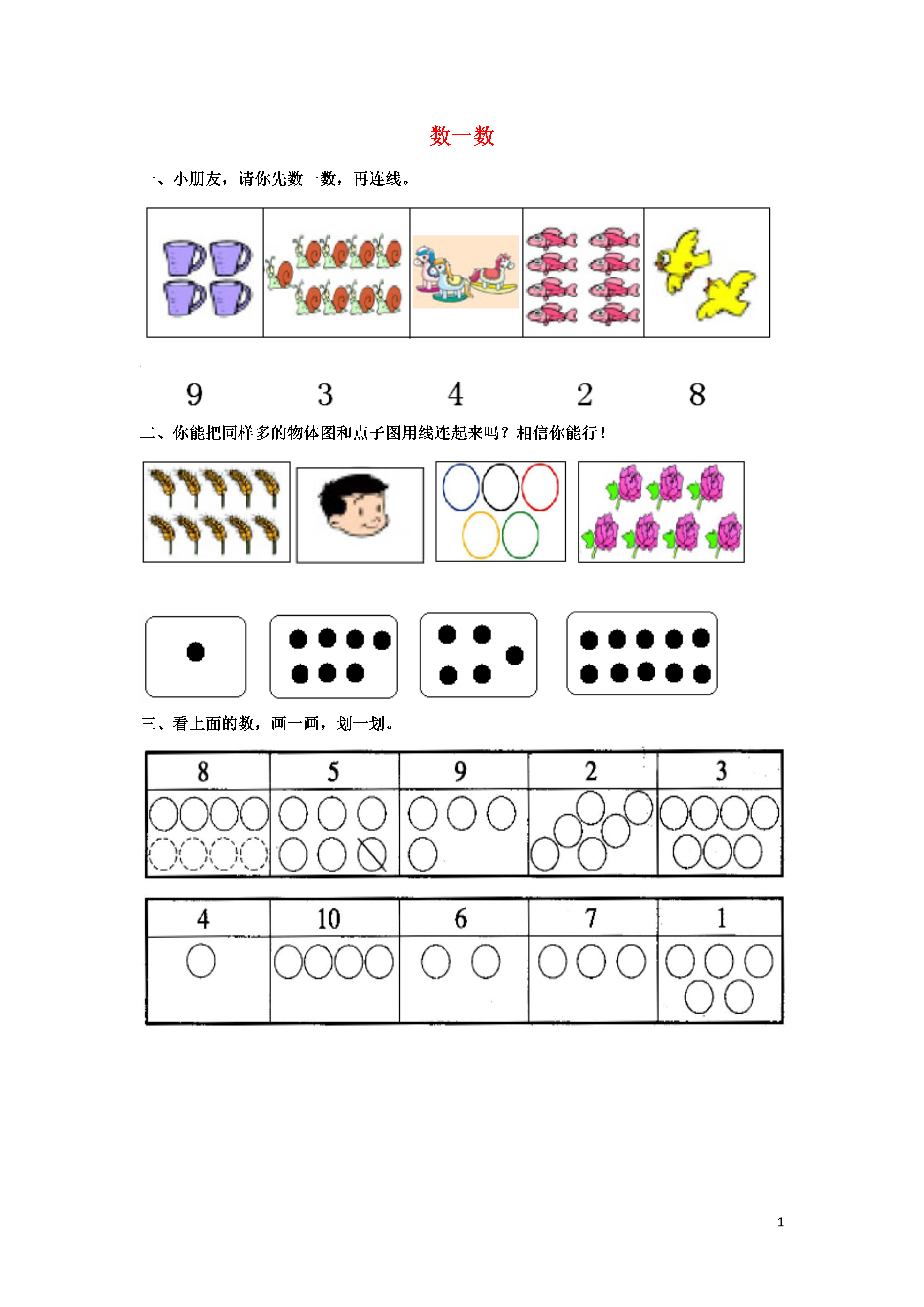 数一数

一、小朋友，请你先数一数，再连线。

9　　3　　4　　2　　8

二、你能把同样多的物体图和点子图用线连起来吗？相信你能行！

三、看上面的数，画一画，划一划。

| 8 | 5 | 9 | 2 | 3 |
|---|---|---|---|---|
| | | | | |

| 4 | 10 | 6 | 7 | 1 |
|---|---|---|---|---|
| | | | | |

1